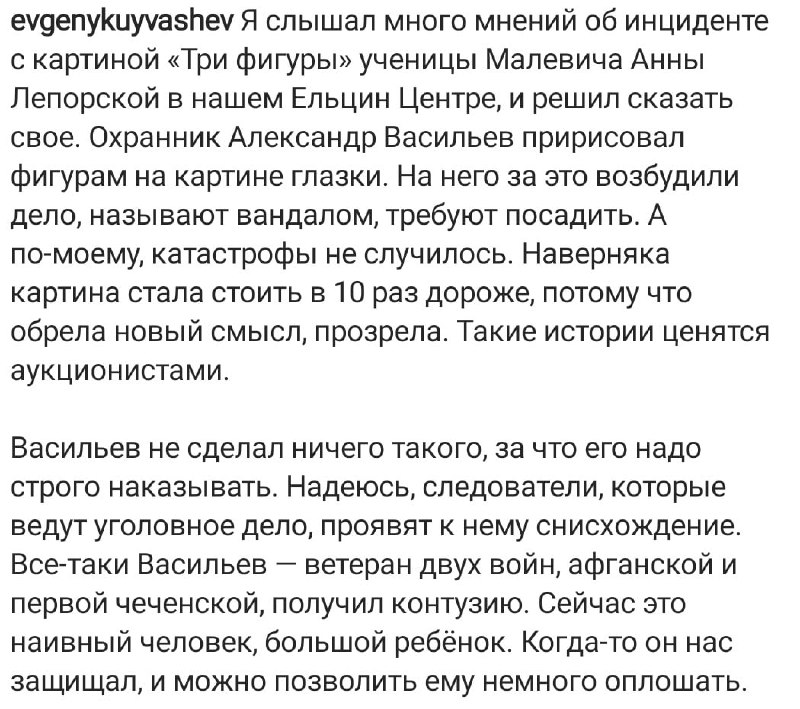 evgenykuyvashev Я слышал много мнений об инциденте с картиной «Три фигуры» ученицы Малевича Анны Лепорской в нашем Ельцин Центре, и решил сказать свое. Охранник Александр Васильев пририсовал фигурам на картине глазки. На него за это возбудили дело, называют вандалом, требуют посадить. А по-моему, катастрофы не случилось. Наверняка картина стала стоить в 10 раз дороже, потому что обрела новый смысл, прозрела. Такие истории ценятся аукционистами.

Васильев не сделал ничего такого, за что его надо строго наказывать. Надеюсь, следователи, которые ведут уголовное дело, проявят к нему снисхождение. Все-таки Васильев — ветеран двух войн, афганской и первой чеченской, получил контузию. Сейчас это наивный человек, большой ребёнок. Когда-то он нас защищал, и можно позволить ему немного оплошать.